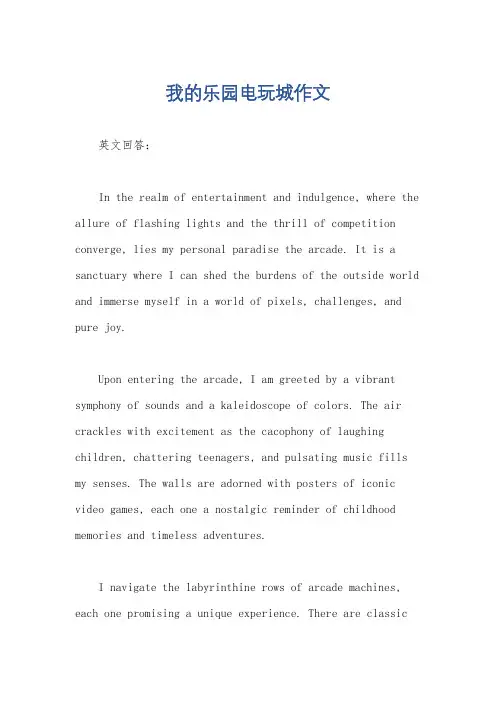 我的乐园电玩城作文

英文回答：

In the realm of entertainment and indulgence, where the allure of flashing lights and the thrill of competition converge, lies my personal paradise the arcade. It is a sanctuary where I can shed the burdens of the outside world and immerse myself in a world of pixels, challenges, and pure joy.

Upon entering the arcade, I am greeted by a vibrant symphony of sounds and a kaleidoscope of colors. The air crackles with excitement as the cacophony of laughing children, chattering teenagers, and pulsating music fills my senses. The walls are adorned with posters of iconic video games, each one a nostalgic reminder of childhood memories and timeless adventures.

I navigate the labyrinthine rows of arcade machines, each one promising a unique experience. There are classic